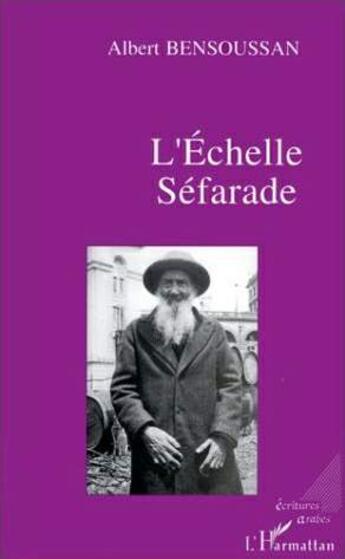 Albert BENSOUSSAN

L'Échelle Séfarade

écritures arabes

L'Harmattan